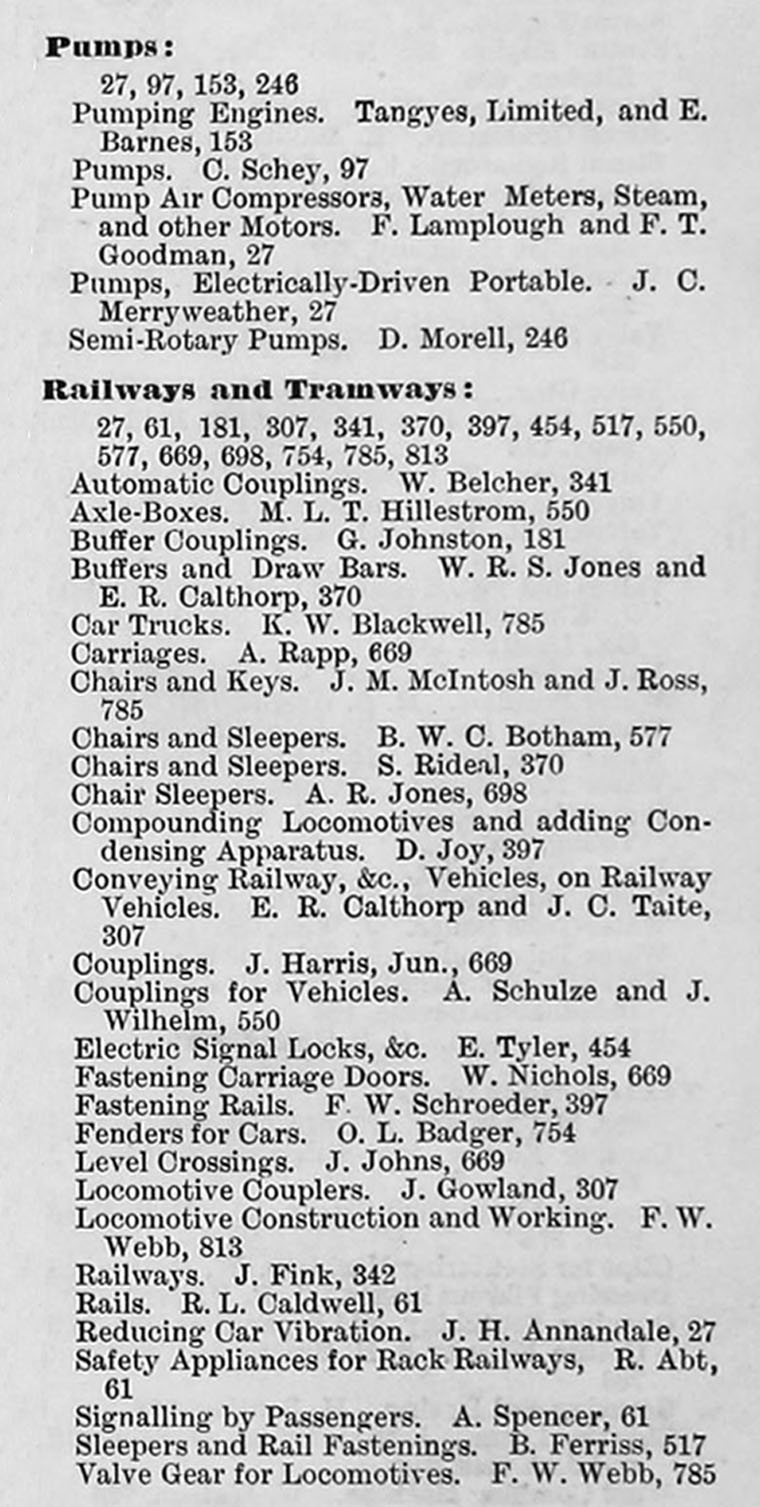 **Pumps:**

27, 97, 153, 246
Pumping Engines. Tangyes, Limited, and E. Barnes, 153
Pumps. C. Schey, 97
Pump Air Compressors, Water Meters, Steam, and other Motors. F. Lamplough and F. T. Goodman, 27
Pumps, Electrically-Driven Portable. J. C. Merryweather, 27
Semi-Rotary Pumps. D. Morell, 246

**Railways and Tramways:**

27, 61, 181, 307, 341, 370, 397, 454, 517, 550, 577, 669, 698, 754, 785, 813
Automatic Couplings. W. Belcher, 341
Axle-Boxes. M. L. T. Hillestrom, 550
Buffer Couplings. G. Johnston, 181
Buffers and Draw Bars. W. R. S. Jones and E. R. Calthorp, 370
Car Trucks. K. W. Blackwell, 785
Carriages. A. Rapp, 669
Chairs and Keys. J. M. McIntosh and J. Ross, 785
Chairs and Sleepers. B. W. C. Botham, 577
Chairs and Sleepers. S. Rideal, 370
Chair Sleepers. A. R. Jones, 698
Compounding Locomotives and adding Condensing Apparatus. D. Joy, 397
Conveying Railway, &c., Vehicles, on Railway Vehicles. E. R. Calthorp and J. C. Taite, 307
Couplings. J. Harris, Jun., 669
Couplings for Vehicles. A. Schulze and J. Wilhelm, 550
Electric Signal Locks, &c. E. Tyler, 454
Fastening Carriage Doors. W. Nichols, 669
Fastening Rails. F. W. Schroeder, 397
Fenders for Cars. O. L. Badger, 754
Level Crossings. J. Johns, 669
Locomotive Couplers. J. Gowland, 307
Locomotive Construction and Working. F. W. Webb, 813
Railways. J. Fink, 342
Rails. R. L. Caldwell, 61
Reducing Car Vibration. J. H. Annandale, 27
Safety Appliances for Rack Railways, R. Abt, 61
Signalling by Passengers. A. Spencer, 61
Sleepers and Rail Fastenings. B. Ferriss, 517
Valve Gear for Locomotives. F. W. Webb, 785